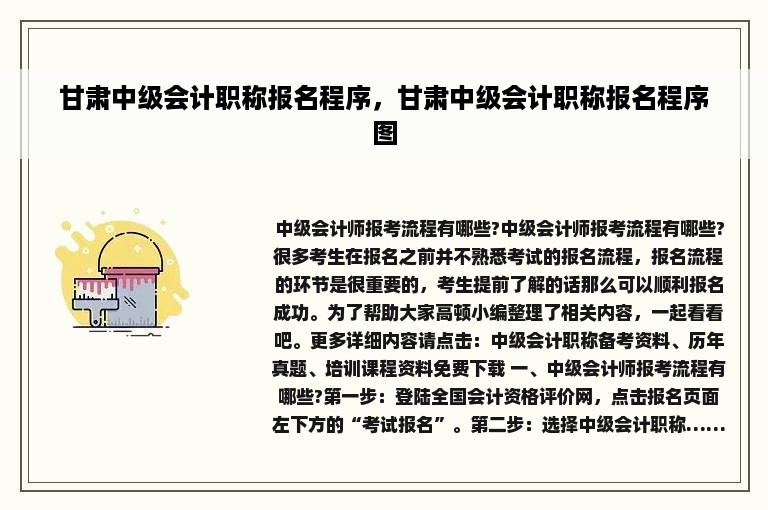 甘肃中级会计职称报名程序，甘肃中级会计职称报名程序图

中级会计师报考流程有哪些?中级会计师报考流程有哪些?很多考生在报名之前并不熟悉考试的报名流程，报名流程的环节是很重要的，考生提前了解的话那么可以顺利报名成功。为了帮助大家高顿小编整理了相关内容，一起看看吧。更多详细内容请点击：中级会计职称备考资料、历年真题、培训课程资料免费下载 一、中级会计师报考流程有哪些?第一步：登陆全国会计资格评价网，点击报名页面左下方的“考试报名”。第二步：选择中级会计职称......